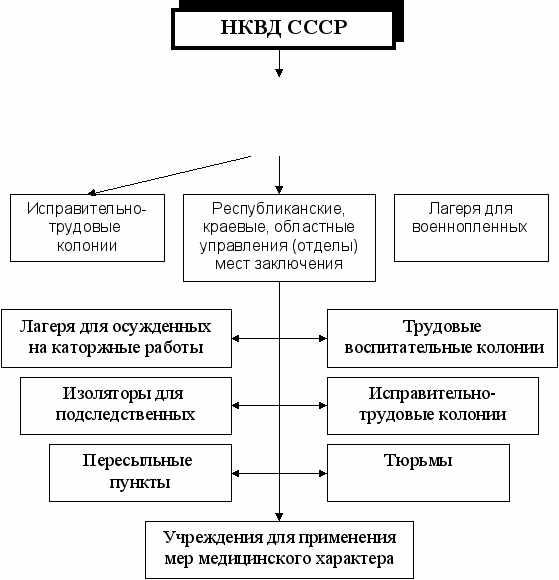 НКВД СССР

Исправительно-трудовые колонии

Республиканские, краевые, областные управления (отделы) мест заключения

Лагеря для военнопленных

Лагеря для осужденных на каторжные работы

Трудовые воспитательные колонии

Изоляторы для подследственных

Исправительно-трудовые колонии

Пересыльные пункты

Тюрьмы

Учреждения для применения мер медицинского характера